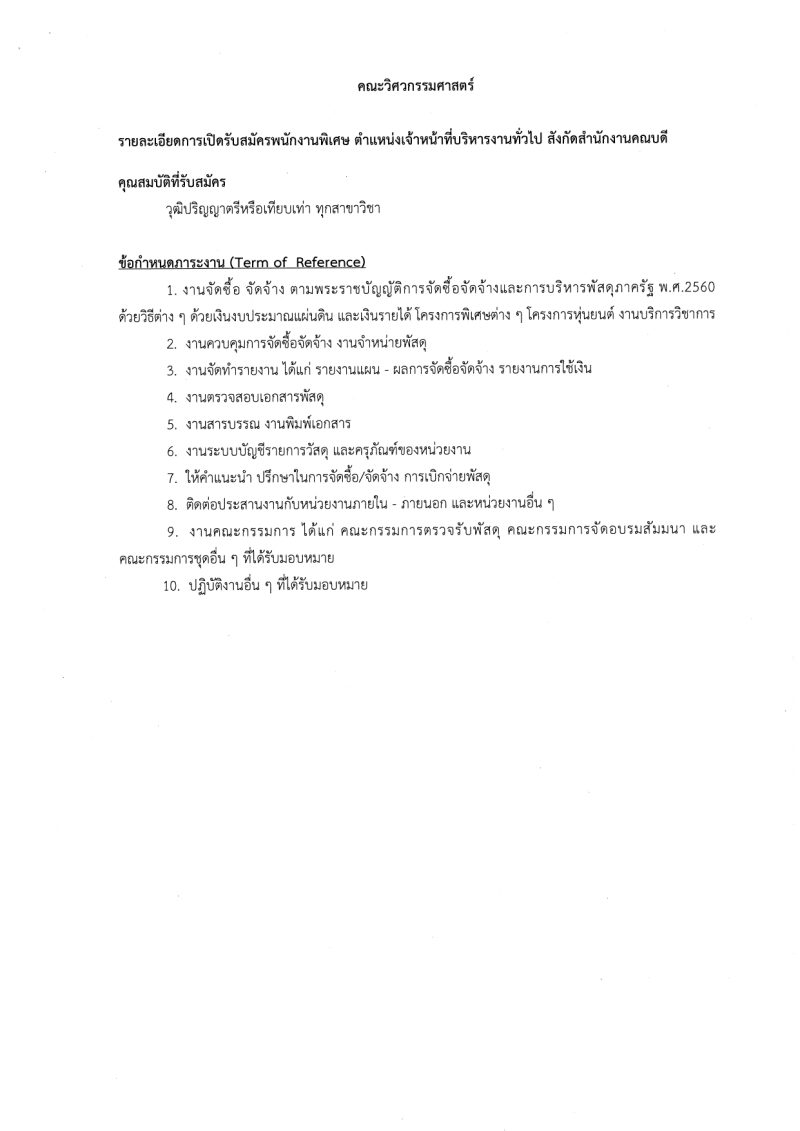 คณะวิศวกรรมศาสตร์

รายละเอียดการเปิดรับสมัครพนักงานพิเศษ ตำแหน่งเจ้าหน้าที่บริหารงานทั่วไป สังกัดสำนักงานคณบดี

คุณสมบัติที่รับสมัคร

วุฒิปริญญาตรีหรือเทียบเท่า ทุกสาขาวิชา

ข้อกำหนดภาระงาน (Term of Reference)

1. งานจัดซื้อ จัดจ้าง ตามพระราชบัญญัติการจัดซื้อจัดจ้างและการบริหารพัสดุภาครัฐ พ.ศ.2560 ด้วยวิธีต่าง ๆ ด้วยเงินงบประมาณแผ่นดิน และเงินรายได้ โครงการพิเศษต่าง ๆ โครงการหุ่นยนต์ งานบริการวิชาการ

2. งานควบคุมการจัดซื้อจัดจ้าง งานจำหน่ายพัสดุ

3. งานจัดทำรายงาน ได้แก่ รายงานแผน - ผลการจัดซื้อจัดจ้าง รายงานการใช้เงิน

4. งานตรวจสอบเอกสารพัสดุ

5. งานสารบรรณ งานพิมพ์เอกสาร

6. งานระบบบัญชีรายการวัสดุ และครุภัณฑ์ของหน่วยงาน

7. ให้คำแนะนำ ปรึกษาในการจัดซื้อ/จัดจ้าง การเบิกจ่ายพัสดุ

8. ติดต่อประสานงานกับหน่วยงานภายใน - ภายนอก และหน่วยงานอื่น ๆ

9. งานคณะกรรมการ ได้แก่ คณะกรรมการตรวจรับพัสดุ คณะกรรมการจัดอบรมสัมมนา และคณะกรรมการชุดอื่น ๆ ที่ได้รับมอบหมาย

10. ปฏิบัติงานอื่น ๆ ที่ได้รับมอบหมาย